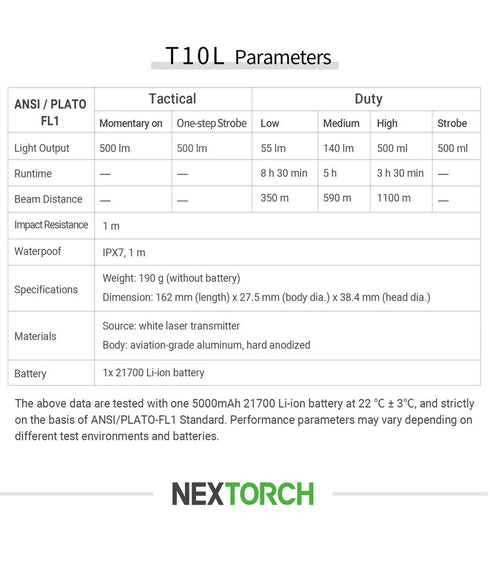 T10L Parameters

| ANSI / PLATO FL1 | Tactical | | Duty | | | |
|---|---|---|---|---|---|---|
| | Momentary on | One-step Strobe | Low | Medium | High | Strobe |
| Light Output | 500 lm | 500 lm | 55 lm | 140 lm | 500 ml | 500 ml |
| Runtime | — | — | 8 h 30 min | 5 h | 3 h 30 min | — |
| Beam Distance | — | — | 350 m | 590 m | 1100 m | — |
| Impact Resistance | 1 m | | | | | |
| Waterpoof | IPX7, 1 m | | | | | |
| Specifications | Weight: 190 g (without battery) Dimension: 162 mm (length) x 27.5 mm (body dia.) x 38.4 mm (head dia.) | | | | | |
| Materials | Source: white laser transmitter Body: aviation-grade aluminum, hard anodized | | | | | |
| Battery | 1x 21700 Li-ion battery | | | | | |

The above data are tested with one 5000mAh 21700 Li-ion battery at 22 °C ± 3°C, and strictly on the basis of ANSI/PLATO-FL1 Standard. Performance parameters may vary depending on different test environments and batteries.

NEXTORCH